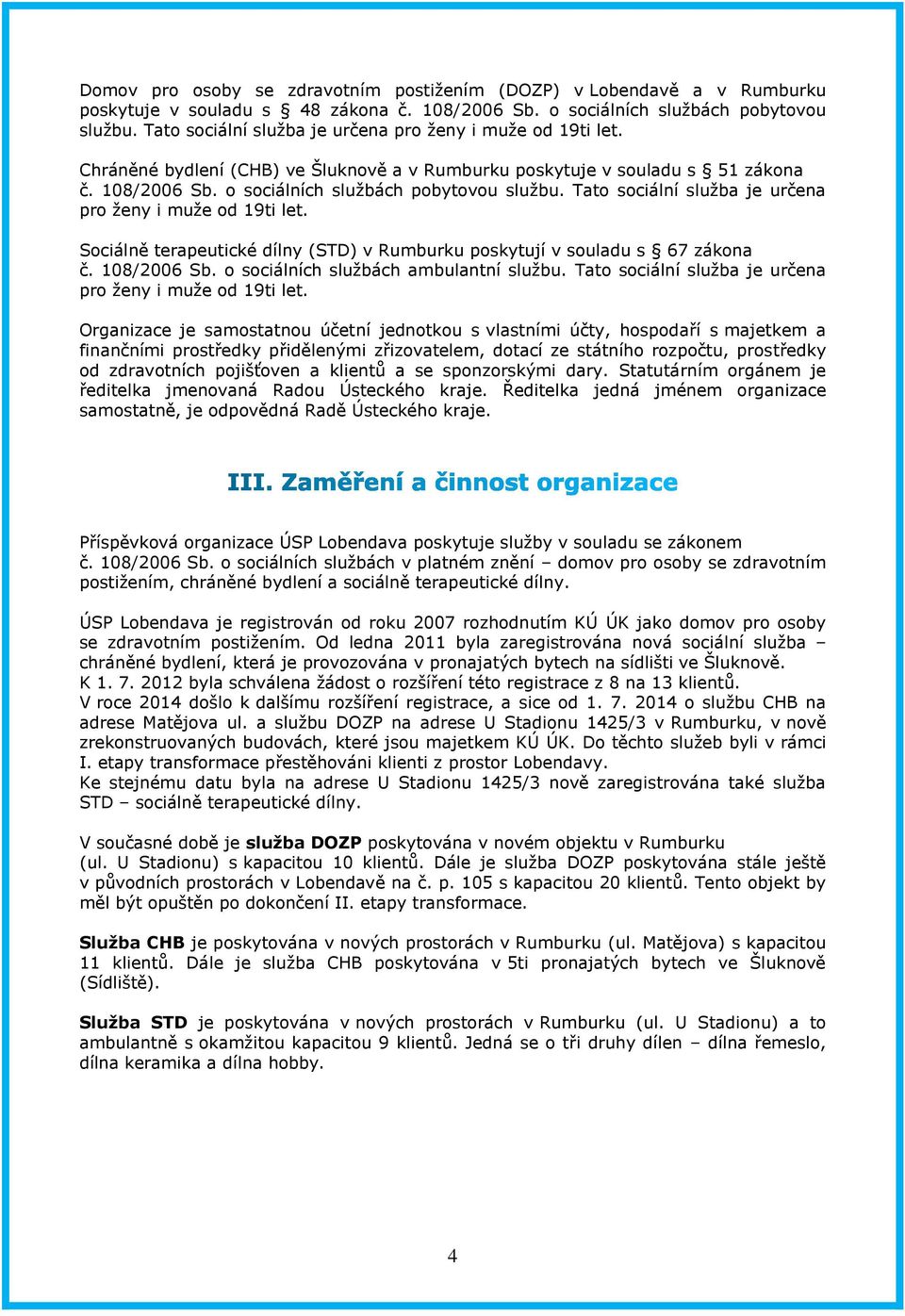 Domov pro osoby se zdravotním postižením (DOZP) v Lobendavě a v Rumburku poskytuje v souladu s § 48 zákona č. 108/2006 Sb. o sociálních službách pobytovou službu. Tato sociální služba je určena pro ženy i muže od 19ti let.

Chráněné bydlení (CHB) ve Šluknově a v Rumburku poskytuje v souladu s § 51 zákona č. 108/2006 Sb. o sociálních službách pobytovou službu. Tato sociální služba je určena pro ženy i muže od 19ti let.

Sociálně terapeutické dílny (STD) v Rumburku poskytují v souladu s § 67 zákona č. 108/2006 Sb. o sociálních službách ambulantní službu. Tato sociální služba je určena pro ženy i muže od 19ti let.

Organizace je samostatnou účetní jednotkou s vlastními účty, hospodaří s majetkem a finančními prostředky přidělenými zřizovatelem, dotací ze státního rozpočtu, prostředky od zdravotních pojišťoven a klientů a se sponzorskými dary. Statutárním orgánem je ředitelka jmenovaná Radou Ústeckého kraje. Ředitelka jedná jménem organizace samostatně, je odpovědná Radě Ústeckého kraje.

III. Zaměření a činnost organizace

Příspěvková organizace ÚSP Lobendava poskytuje služby v souladu se zákonem č. 108/2006 Sb. o sociálních službách v platném znění – domov pro osoby se zdravotním postižením, chráněné bydlení a sociálně terapeutické dílny.

ÚSP Lobendava je registrován od roku 2007 rozhodnutím KÚ ÚK jako domov pro osoby se zdravotním postižením. Od ledna 2011 byla zaregistrována nová sociální služba – chráněné bydlení, která je provozována v pronajatých bytech na sídlišti ve Šluknově.
K 1. 7. 2012 byla schválena žádost o rozšíření této registrace z 8 na 13 klientů.
V roce 2014 došlo k dalšímu rozšíření registrace, a sice od 1. 7. 2014 o službu CHB na adrese Matějova ul. a službu DOZP na adrese U Stadionu 1425/3 v Rumburku, v nově zrekonstruovaných budovách, které jsou majetkem KÚ ÚK. Do těchto služeb byli v rámci I. etapy transformace přestěhováni klienti z prostor Lobendavy.
Ke stejnému datu byla na adrese U Stadionu 1425/3 nově zaregistrována také služba STD – sociálně terapeutické dílny.

V současné době je služba DOZP poskytována v novém objektu v Rumburku (ul. U Stadionu) s kapacitou 10 klientů. Dále je služba DOZP poskytována stále ještě v původních prostorách v Lobendavě na č. p. 105 s kapacitou 20 klientů. Tento objekt by měl být opuštěn po dokončení II. etapy transformace.

Služba CHB je poskytována v nových prostorách v Rumburku (ul. Matějova) s kapacitou 11 klientů. Dále je služba CHB poskytována v 5ti pronajatých bytech ve Šluknově (Sídliště).

Služba STD je poskytována v nových prostorách v Rumburku (ul. U Stadionu) a to ambulantně s okamžitou kapacitou 9 klientů. Jedná se o tři druhy dílen – dílna řemeslo, dílna keramika a dílna hobby.

4